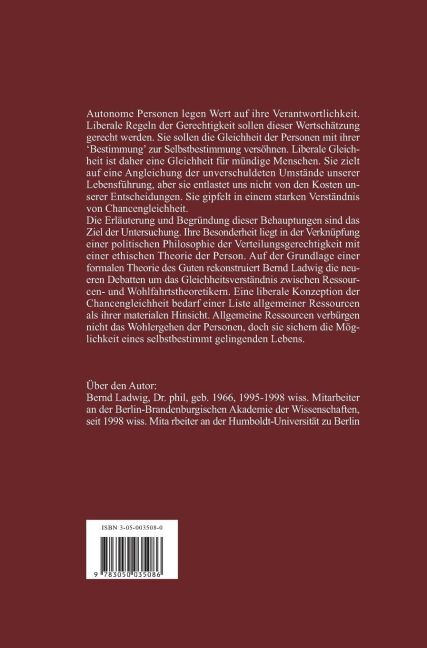 Autonome Personen legen Wert auf ihre Verantwortlichkeit. Liberale Regeln der Gerechtigkeit sollen dieser Wertschätzung gerecht werden. Sie sollen die Gleichheit der Personen mit ihrer 'Bestimmung' zur Selbstbestimmung versöhnen. Liberale Gleichheit ist daher eine Gleichheit für mündige Menschen. Sie zielt auf eine Angleichung der unverschuldeten Umstände unserer Lebensführung, aber sie entlastet uns nicht von den Kosten unserer Entscheidungen. Sie gipfelt in einem starken Verständnis von Chancengleichheit.
Die Erläuterung und Begründung dieser Behauptungen sind das Ziel der Untersuchung. Ihre Besonderheit liegt in der Verknüpfung einer politischen Philosophie der Verteilungsgerechtigkeit mit einer ethischen Theorie der Person. Auf der Grundlage einer formalen Theorie des Guten rekonstruiert Bernd Ladwig die neueren Debatten um das Gleichheitsverständnis zwischen Ressourcen- und Wohlfahrtstheoretikern. Eine liberale Konzeption der Chancengleichheit bedarf einer Liste allgemeiner Ressourcen als ihrer materialen Hinsicht. Allgemeine Ressourcen verbürgen nicht das Wohlergehen der Personen, doch sie sichern die Möglichkeit eines selbstbestimmt gelingenden Lebens.

Über den Autor:
Bernd Ladwig, Dr. phil, geb. 1966, 1995-1998 wiss. Mitarbeiter an der Berlin-Brandenburgischen Akademie der Wissenschaften, seit 1998 wiss. Mita rbeiter an der Humboldt-Universität zu Berlin

ISBN 3-05-003508-0

9 783050 035086